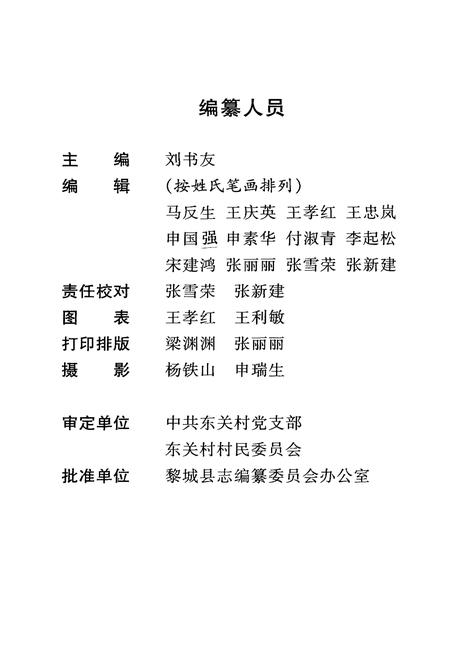 编纂人员

主　编　刘书友

编　辑　（按姓氏笔画排列）

马反生　王庆英　王孝红　王忠岚

申国强　申素华　付淑青　李起松

宋建鸿　张丽丽　张雪荣　张新建

责任校对　张雪荣　张新建

图　表　王孝红　王利敏

打印排版　梁渊渊　张丽丽

摄　影　杨铁山　申瑞生

审定单位　中共东关村党支部

东关村村民委员会

批准单位　黎城县志编纂委员会办公室